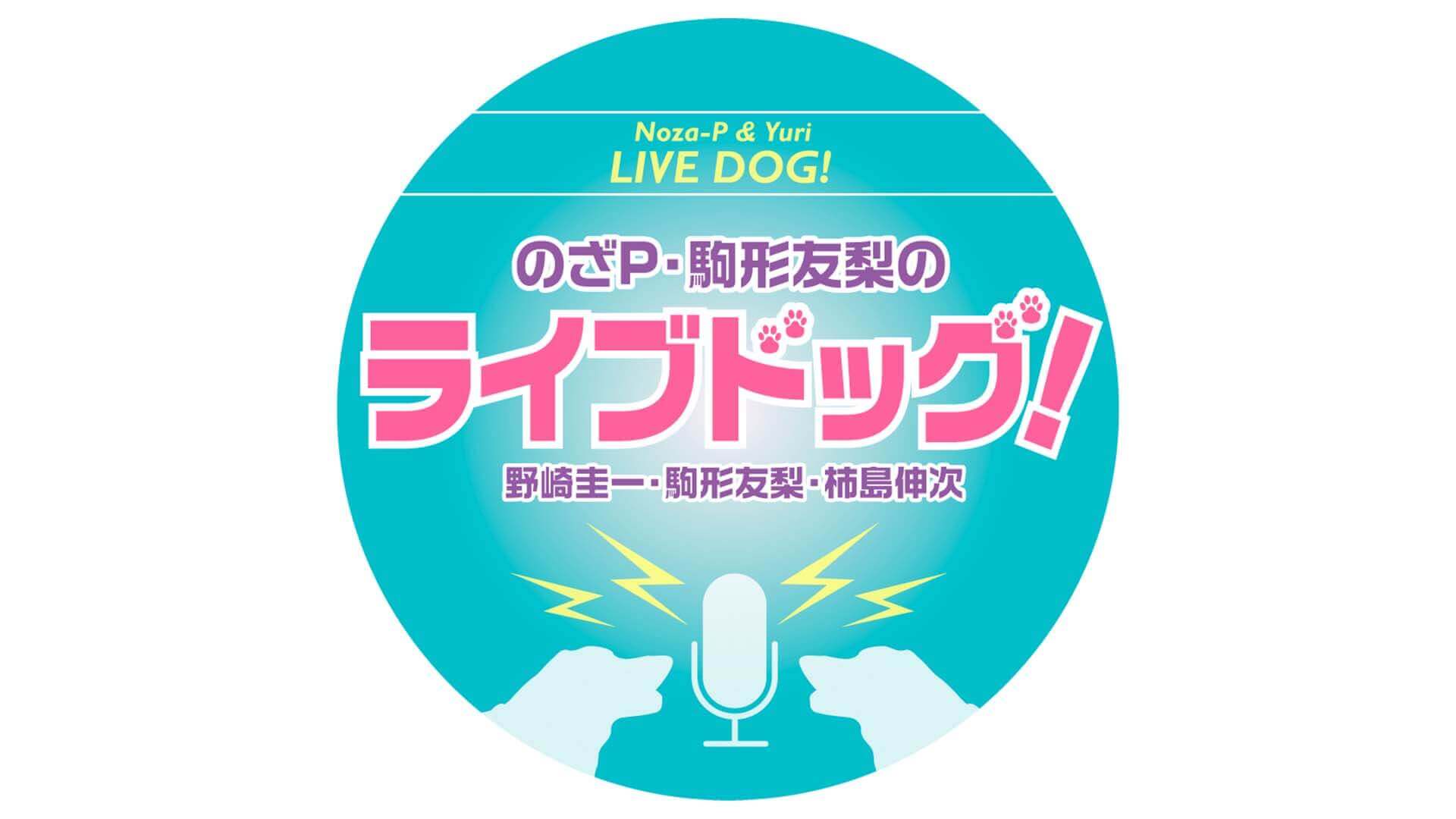 Noza-P & Yuri
LIVE DOG!

のざP・駒形友梨の
ライブドッグ!
野崎圭一・駒形友梨・柿島伸次